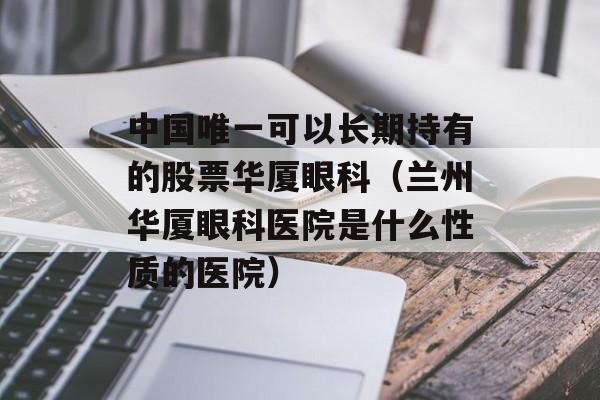 中国唯一可以长期持有的股票华厦眼科（兰州华厦眼科医院是什么性质的医院）